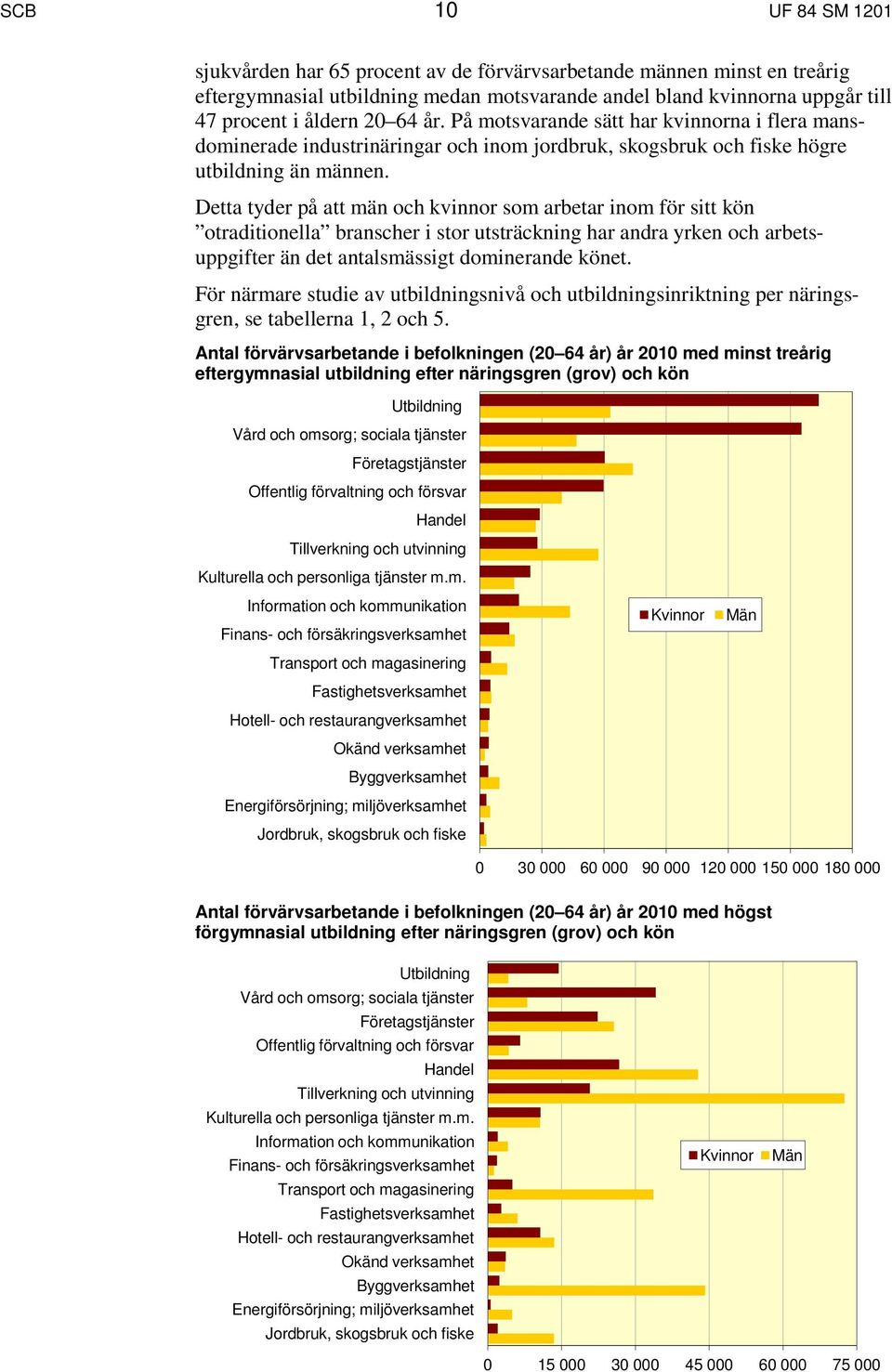 SCB 10 UF 84 SM 1201

sjukvården har 65 procent av de förvärvsarbetande männen minst en treårig eftergymnasial utbildning medan motsvarande andel bland kvinnorna uppgår till 47 procent i åldern 20–64 år. På motsvarande sätt har kvinnorna i flera mansdominerade industrinäringar och inom jordbruk, skogsbruk och fiske högre utbildning än männen.

Detta tyder på att män och kvinnor som arbetar inom för sitt kön ”otraditionella” branscher i stor utsträckning har andra yrken och arbetsuppgifter än det antalsmässigt dominerande könet.

För närmare studie av utbildningsnivå och utbildningsinriktning per näringsgren, se tabellerna 1, 2 och 5.

Antal förvärvsarbetande i befolkningen (20–64 år) år 2010 med minst treårig eftergymnasial utbildning efter näringsgren (grov) och kön

Utbildning
Vård och omsorg; sociala tjänster
Företagstjänster
Offentlig förvaltning och försvar
Handel
Tillverkning och utvinning
Kulturella och personliga tjänster m.m.
Information och kommunikation
Finans- och försäkringsverksamhet
Transport och magasinering
Fastighetsverksamhet
Hotell- och restaurangverksamhet
Okänd verksamhet
Byggverksamhet
Energiförsörjning; miljöverksamhet
Jordbruk, skogsbruk och fiske

Kvinnor Män

0 30 000 60 000 90 000 120 000 150 000 180 000

Antal förvärvsarbetande i befolkningen (20–64 år) år 2010 med högst förgymnasial utbildning efter näringsgren (grov) och kön

Utbildning
Vård och omsorg; sociala tjänster
Företagstjänster
Offentlig förvaltning och försvar
Handel
Tillverkning och utvinning
Kulturella och personliga tjänster m.m.
Information och kommunikation
Finans- och försäkringsverksamhet
Transport och magasinering
Fastighetsverksamhet
Hotell- och restaurangverksamhet
Okänd verksamhet
Byggverksamhet
Energiförsörjning; miljöverksamhet
Jordbruk, skogsbruk och fiske

Kvinnor Män

0 15 000 30 000 45 000 60 000 75 000